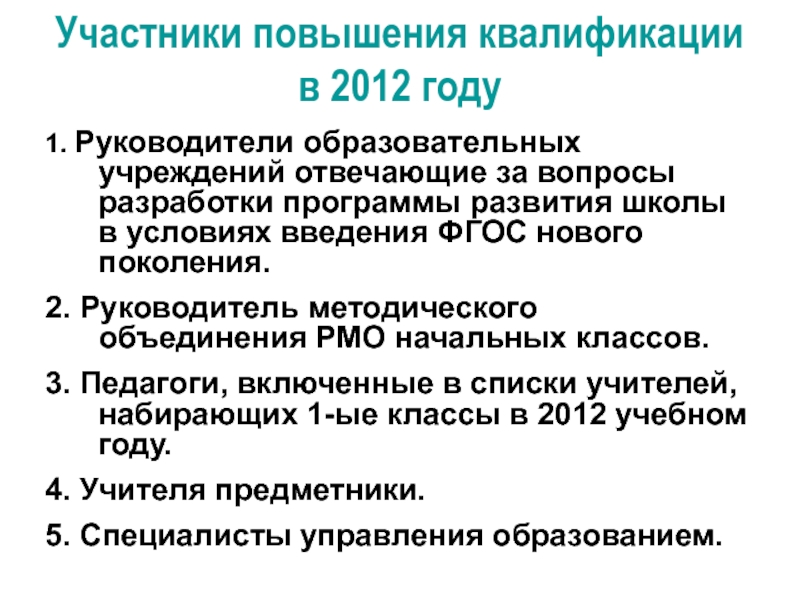 Участники повышения квалификации в 2012 году

1. Руководители образовательных учреждений отвечающие за вопросы разработки программы развития школы в условиях введения ФГОС нового поколения.

2. Руководитель методического объединения РМО начальных классов.

3. Педагоги, включенные в списки учителей, набирающих 1-ые классы в 2012 учебном году.

4. Учителя предметники.

5. Специалисты управления образованием.